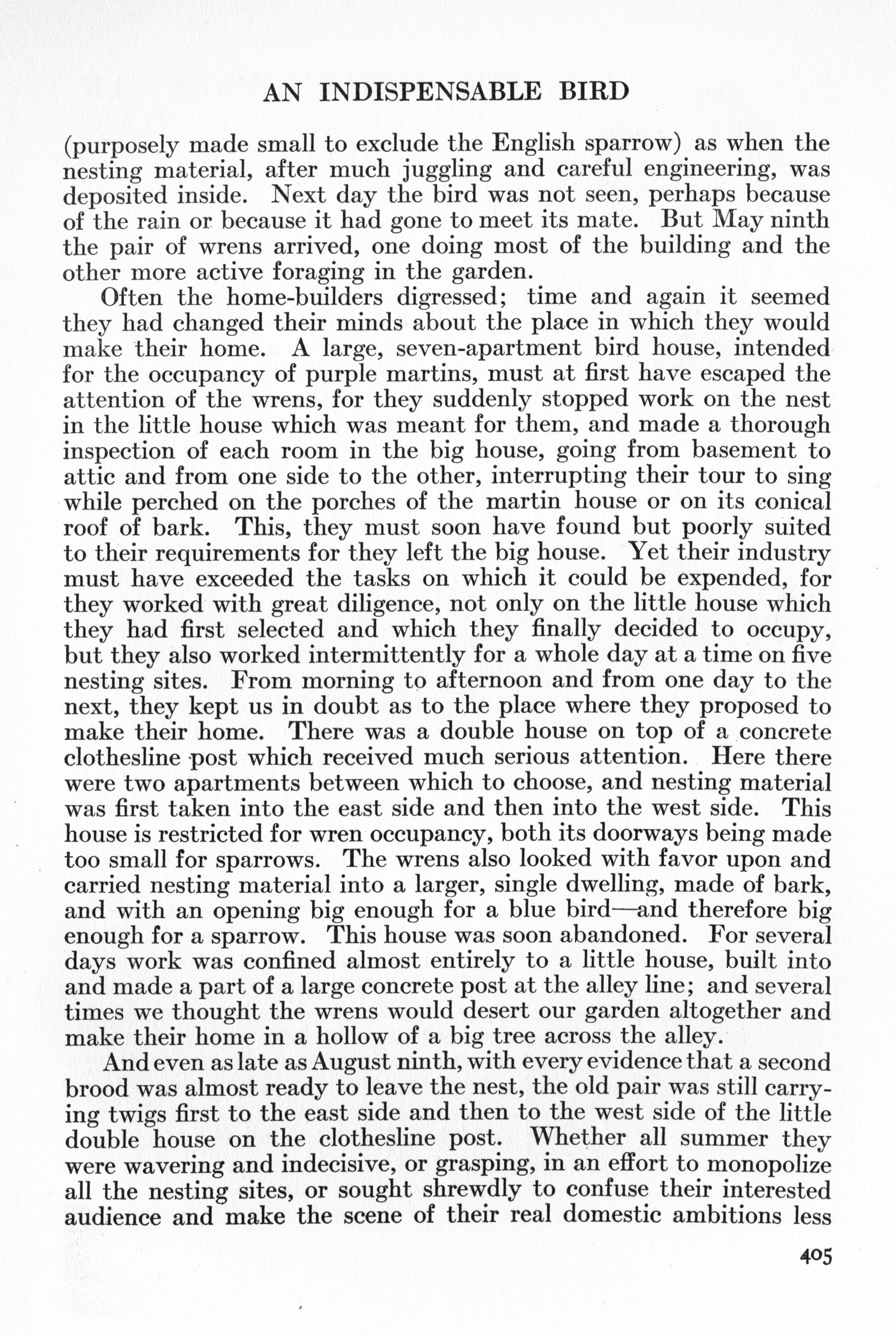 AN INDISPENSABLE BIRD

(purposely made small to exclude the English sparrow) as when the nesting material, after much juggling and careful engineering, was deposited inside. Next day the bird was not seen, perhaps because of the rain or because it had gone to meet its mate. But May ninth the pair of wrens arrived, one doing most of the building and the other more active foraging in the garden.

Often the home-builders digressed; time and again it seemed they had changed their minds about the place in which they would make their home. A large, seven-apartment bird house, intended for the occupancy of purple martins, must at first have escaped the attention of the wrens, for they suddenly stopped work on the nest in the little house which was meant for them, and made a thorough inspection of each room in the big house, going from basement to attic and from one side to the other, interrupting their tour to sing while perched on the porches of the martin house or on its conical roof of bark. This, they must soon have found but poorly suited to their requirements for they left the big house. Yet their industry must have exceeded the tasks on which it could be expended, for they worked with great diligence, not only on the little house which they had first selected and which they finally decided to occupy, but they also worked intermittently for a whole day at a time on five nesting sites. From morning to afternoon and from one day to the next, they kept us in doubt as to the place where they proposed to make their home. There was a double house on top of a concrete clothesline post which received much serious attention. Here there were two apartments between which to choose, and nesting material was first taken into the east side and then into the west side. This house is restricted for wren occupancy, both its doorways being made too small for sparrows. The wrens also looked with favor upon and carried nesting material into a larger, single dwelling, made of bark, and with an opening big enough for a blue bird—and therefore big enough for a sparrow. This house was soon abandoned. For several days work was confined almost entirely to a little house, built into and made a part of a large concrete post at the alley line; and several times we thought the wrens would desert our garden altogether and make their home in a hollow of a big tree across the alley.

And even as late as August ninth, with every evidence that a second brood was almost ready to leave the nest, the old pair was still carrying twigs first to the east side and then to the west side of the little double house on the clothesline post. Whether all summer they were wavering and indecisive, or grasping, in an effort to monopolize all the nesting sites, or sought shrewdly to confuse their interested audience and make the scene of their real domestic ambitions less

405